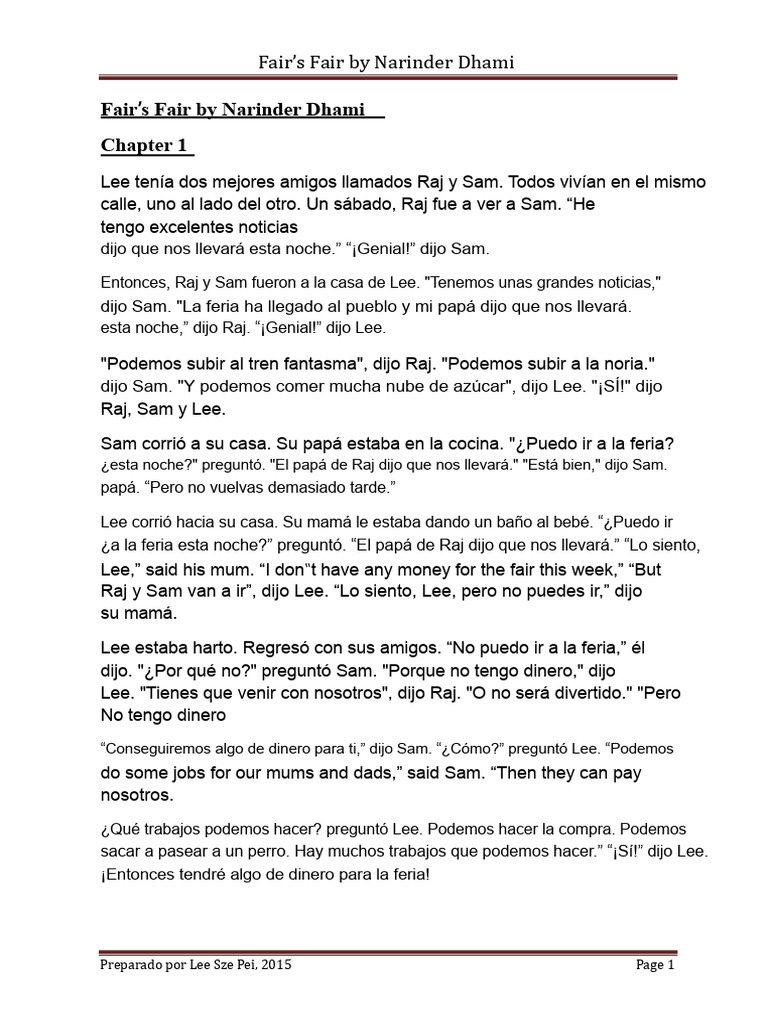 Fair's Fair by Narinder Dhami

Fair's Fair by Narinder Dhami

Chapter 1

Lee tenía dos mejores amigos llamados Raj y Sam. Todos vivían en el mismo calle, uno al lado del otro. Un sábado, Raj fue a ver a Sam. "He tengo excelentes noticias dijo que nos llevará esta noche." "¡Genial!" dijo Sam.

Entonces, Raj y Sam fueron a la casa de Lee. "Tenemos unas grandes noticias," dijo Sam. "La feria ha llegado al pueblo y mi papá dijo que nos llevará. esta noche," dijo Raj. "¡Genial!" dijo Lee.

"Podemos subir al tren fantasma", dijo Raj. "Podemos subir a la noria." dijo Sam. "Y podemos comer mucha nube de azúcar", dijo Lee. "¡SÍ!" dijo Raj, Sam y Lee.

Sam corrió a su casa. Su papá estaba en la cocina. "¿Puedo ir a la feria? ¿esta noche?" preguntó. "El papá de Raj dijo que nos llevará." "Está bien," dijo Sam. papá. "Pero no vuelvas demasiado tarde."

Lee corrió hacia su casa. Su mamá le estaba dando un baño al bebé. "¿Puedo ir ¿a la feria esta noche?" preguntó. "El papá de Raj dijo que nos llevará." "Lo siento, Lee," said his mum. "I don"t have any money for the fair this week," "But Raj y Sam van a ir", dijo Lee. "Lo siento, Lee, pero no puedes ir," dijo su mamá.

Lee estaba harto. Regresó con sus amigos. "No puedo ir a la feria," él dijo. "¿Por qué no?" preguntó Sam. "Porque no tengo dinero," dijo Lee. "Tienes que venir con nosotros", dijo Raj. "O no será divertido." "Pero No tengo dinero

"Conseguiremos algo de dinero para ti," dijo Sam. "¿Cómo?" preguntó Lee. "Podemos do some jobs for our mums and dads," said Sam. "Then they can pay nosotros.

¿Qué trabajos podemos hacer? preguntó Lee. Podemos hacer la compra. Podemos sacar a pasear a un perro. Hay muchos trabajos que podemos hacer." "¡Sí!" dijo Lee. ¡Entonces tendré algo de dinero para la feria!

Preparado por Lee Sze Pei, 2015

Page 1